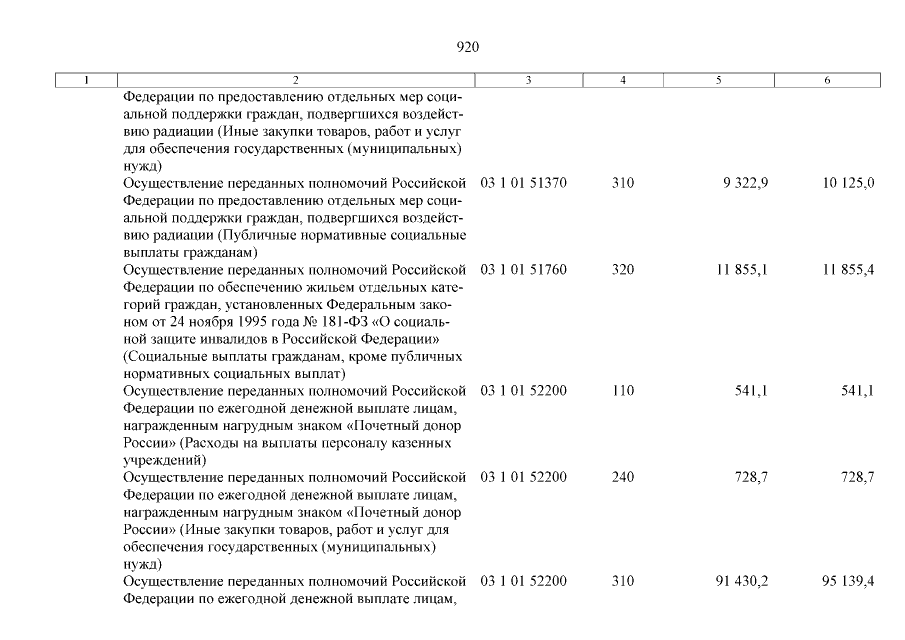 920

| 1 | 2 | 3 | 4 | 5 | 6 |
|---|---|---|---|---|---|
| | Федерации по предоставлению отдельных мер социальной поддержки граждан, подвергшихся воздействию радиации (Иные закупки товаров, работ и услуг для обеспечения государственных (муниципальных) нужд) | | | | |
| | Осуществление переданных полномочий Российской Федерации по предоставлению отдельных мер социальной поддержки граждан, подвергшихся воздействию радиации (Публичные нормативные социальные выплаты гражданам) | 03 1 01 51370 | 310 | 9 322,9 | 10 125,0 |
| | Осуществление переданных полномочий Российской Федерации по обеспечению жильем отдельных категорий граждан, установленных Федеральным законом от 24 ноября 1995 года № 181-ФЗ «О социальной защите инвалидов в Российской Федерации» (Социальные выплаты гражданам, кроме публичных нормативных социальных выплат) | 03 1 01 51760 | 320 | 11 855,1 | 11 855,4 |
| | Осуществление переданных полномочий Российской Федерации по ежегодной денежной выплате лицам, награжденным нагрудным знаком «Почетный донор России» (Расходы на выплаты персоналу казенных учреждений) | 03 1 01 52200 | 110 | 541,1 | 541,1 |
| | Осуществление переданных полномочий Российской Федерации по ежегодной денежной выплате лицам, награжденным нагрудным знаком «Почетный донор России» (Иные закупки товаров, работ и услуг для обеспечения государственных (муниципальных) нужд) | 03 1 01 52200 | 240 | 728,7 | 728,7 |
| | Осуществление переданных полномочий Российской Федерации по ежегодной денежной выплате лицам, | 03 1 01 52200 | 310 | 91 430,2 | 95 139,4 |